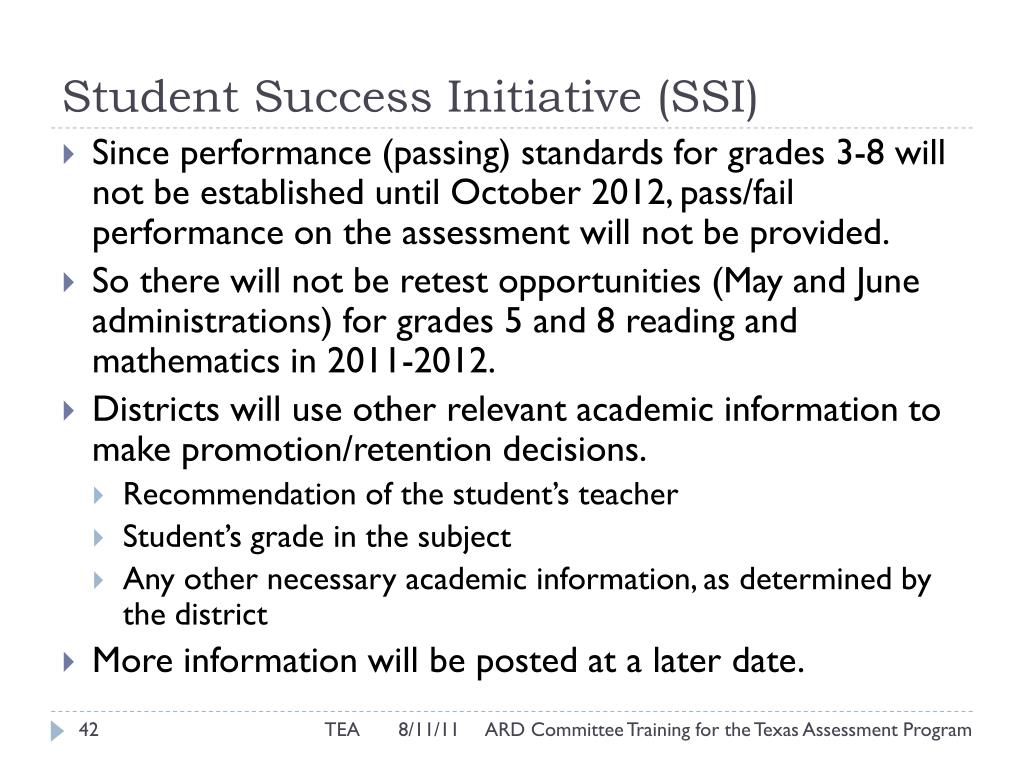 Student Success Initiative (SSI)

Since performance (passing) standards for grades 3-8 will not be established until October 2012, pass/fail performance on the assessment will not be provided.

So there will not be retest opportunities (May and June administrations) for grades 5 and 8 reading and mathematics in 2011-2012.

Districts will use other relevant academic information to make promotion/retention decisions.

Recommendation of the student's teacher

Student's grade in the subject

Any other necessary academic information, as determined by the district

More information will be posted at a later date.

42 TEA 8/11/11 ARD Committee Training for the Texas Assessment Program